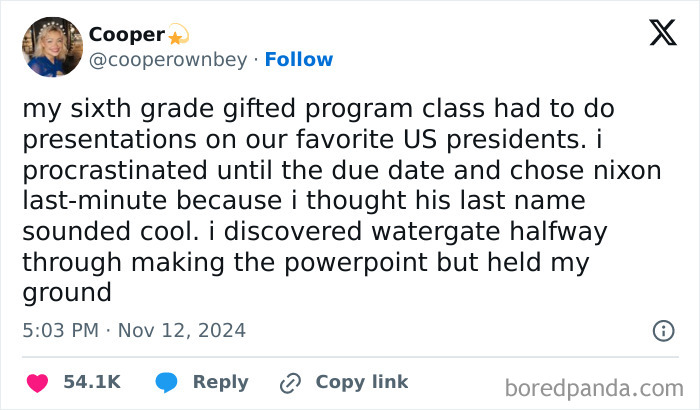 Cooper💫
@cooperownbey · Follow

my sixth grade gifted program class had to do presentations on our favorite US presidents. i procrastinated until the due date and chose nixon last-minute because i thought his last name sounded cool. i discovered watergate halfway through making the powerpoint but held my ground

5:03 PM · Nov 12, 2024

54.1K Reply Copy link

boredpanda.com